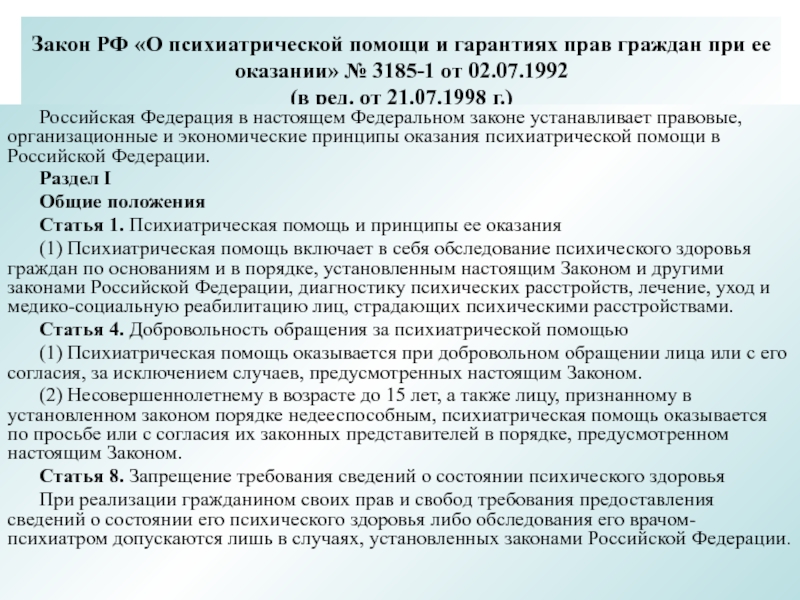 Закон РФ «О психиатрической помощи и гарантиях прав граждан при ее оказании» № 3185-1 от 02.07.1992
(в ред. от 21.07.1998 г.)

Российская Федерация в настоящем Федеральном законе устанавливает правовые, организационные и экономические принципы оказания психиатрической помощи в Российской Федерации.

Раздел I

Общие положения

Статья 1. Психиатрическая помощь и принципы ее оказания

(1) Психиатрическая помощь включает в себя обследование психического здоровья граждан по основаниям и в порядке, установленным настоящим Законом и другими законами Российской Федерации, диагностику психических расстройств, лечение, уход и медико-социальную реабилитацию лиц, страдающих психическими расстройствами.

Статья 4. Добровольность обращения за психиатрической помощью

(1) Психиатрическая помощь оказывается при добровольном обращении лица или с его согласия, за исключением случаев, предусмотренных настоящим Законом.

(2) Несовершеннолетнему в возрасте до 15 лет, а также лицу, признанному в установленном законом порядке недееспособным, психиатрическая помощь оказывается по просьбе или с согласия их законных представителей в порядке, предусмотренном настоящим Законом.

Статья 8. Запрещение требования сведений о состоянии психического здоровья

При реализации гражданином своих прав и свобод требования предоставления сведений о состоянии его психического здоровья либо обследования его врачом-психиатром допускаются лишь в случаях, установленных законами Российской Федерации.